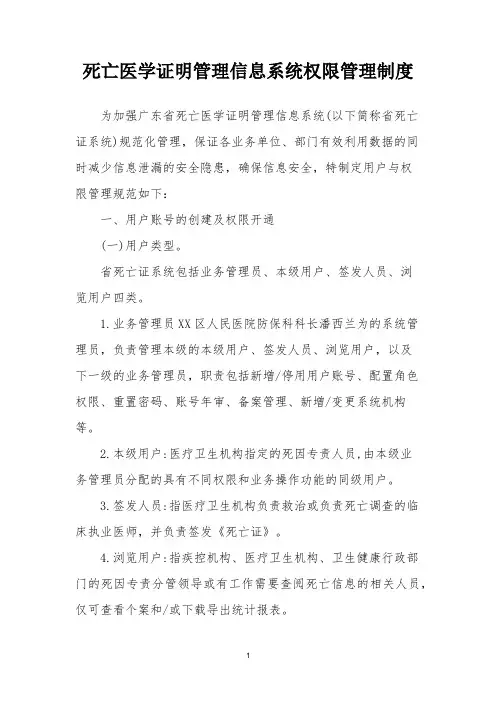 死亡医学证明管理信息系统权限管理制度

为加强广东省死亡医学证明管理信息系统(以下简称省死亡证系统)规范化管理，保证各业务单位、部门有效利用数据的同时减少信息泄漏的安全隐患，确保信息安全，特制定用户与权限管理规范如下：

一、用户账号的创建及权限开通

(一)用户类型。

省死亡证系统包括业务管理员、本级用户、签发人员、浏览用户四类。

1.业务管理员XX区人民医院防保科科长潘西兰为的系统管理员，负责管理本级的本级用户、签发人员、浏览用户，以及下一级的业务管理员，职责包括新增/停用用户账号、配置角色权限、重置密码、账号年审、备案管理、新增/变更系统机构等。

2.本级用户：医疗卫生机构指定的死因专责人员，由本级业务管理员分配的具有不同权限和业务操作功能的同级用户。

3.签发人员：指医疗卫生机构负责救治或负责死亡调查的临床执业医师，并负责签发《死亡证》。

4.浏览用户：指疾控机构、医疗卫生机构、卫生健康行政部门的死因专责分管领导或有工作需要查阅死亡信息的相关人员，仅可查看个案和/或下载导出统计报表。

1